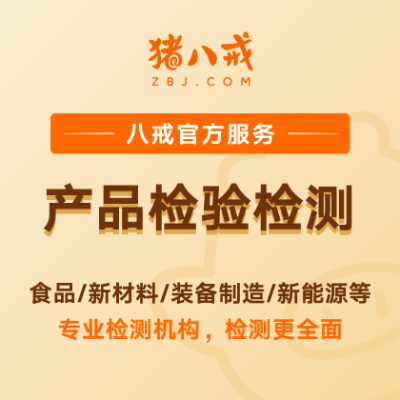 猪八戒
ZBJ.COM

八戒官方服务

产品检验检测

食品/新材料/装备制造/新能源等

专业检测机构，检测更全面